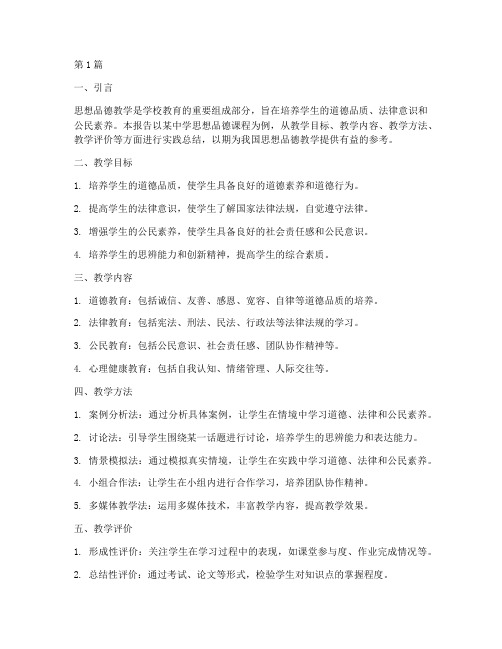 第1篇

一、引言

思想品德教学是学校教育的重要组成部分，旨在培养学生的道德品质、法律意识和公民素养。本报告以某中学思想品德课程为例，从教学目标、教学内容、教学方法、教学评价等方面进行实践总结，以期为我国思想品德教学提供有益的参考。

二、教学目标

1. 培养学生的道德品质，使学生具备良好的道德素养和道德行为。

2. 提高学生的法律意识，使学生了解国家法律法规，自觉遵守法律。

3. 增强学生的公民素养，使学生具备良好的社会责任感和公民意识。

4. 培养学生的思辨能力和创新精神，提高学生的综合素质。

三、教学内容

1. 道德教育：包括诚信、友善、感恩、宽容、自律等道德品质的培养。

2. 法律教育：包括宪法、刑法、民法、行政法等法律法规的学习。

3. 公民教育：包括公民意识、社会责任感、团队协作精神等。

4. 心理健康教育：包括自我认知、情绪管理、人际交往等。

四、教学方法

1. 案例分析法：通过分析具体案例，让学生在情境中学习道德、法律和公民素养。

2. 讨论法：引导学生围绕某一话题进行讨论，培养学生的思辨能力和表达能力。

3. 情景模拟法：通过模拟真实情境，让学生在实践中学习道德、法律和公民素养。

4. 小组合作法：让学生在小组内进行合作学习，培养团队协作精神。

5. 多媒体教学法：运用多媒体技术，丰富教学内容，提高教学效果。

五、教学评价

1. 形成性评价：关注学生在学习过程中的表现，如课堂参与度、作业完成情况等。

2. 总结性评价：通过考试、论文等形式，检验学生对知识点的掌握程度。